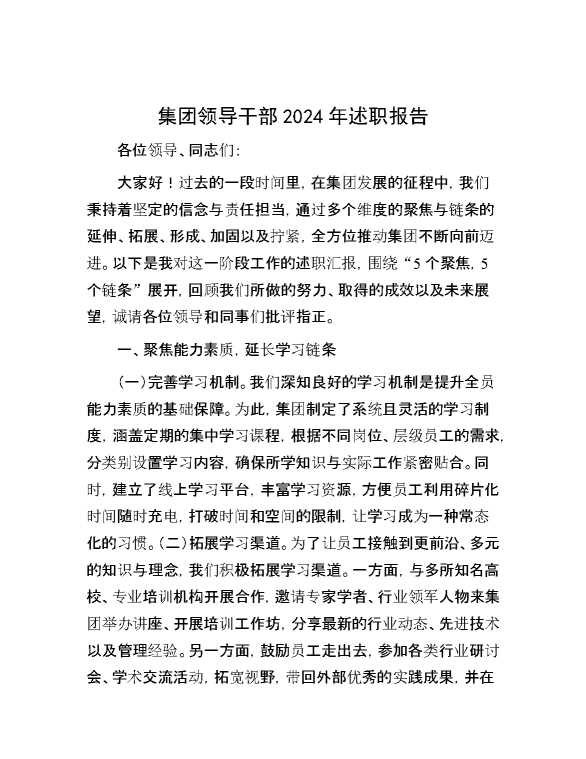 集团领导干部 2024 年述职报告

各位领导、同志们：

大家好！过去的一段时间里，在集团发展的征程中，我们秉持着坚定的信念与责任担当，通过多个维度的聚焦与链条的延伸、拓展、形成、加固以及拧紧，全方位推动集团不断向前迈进。以下是我对这一阶段工作的述职汇报，围绕“5 个聚焦，5 个链条”展开，回顾我们所做的努力、取得的成效以及未来展望，诚请各位领导和同事们批评指正。

一、聚焦能力素质，延长学习链条

（一）完善学习机制。我们深知良好的学习机制是提升全员能力素质的基础保障。为此，集团制定了系统且灵活的学习制度，涵盖定期的集中学习课程，根据不同岗位、层级员工的需求，分类别设置学习内容，确保所学知识与实际工作紧密贴合。同时，建立了线上学习平台，丰富学习资源，方便员工利用碎片化时间随时充电，打破时间和空间的限制，让学习成为一种常态化的习惯。（二）拓展学习渠道。为了让员工接触到更前沿、多元的知识与理念，我们积极拓展学习渠道。一方面，与多所知名高校、专业培训机构开展合作，邀请专家学者、行业领军人物来集团举办讲座、开展培训工作坊，分享最新的行业动态、先进技术以及管理经验。另一方面，鼓励员工走出去，参加各类行业研讨会、学术交流活动，拓宽视野，带回外部优秀的实践成果，并在